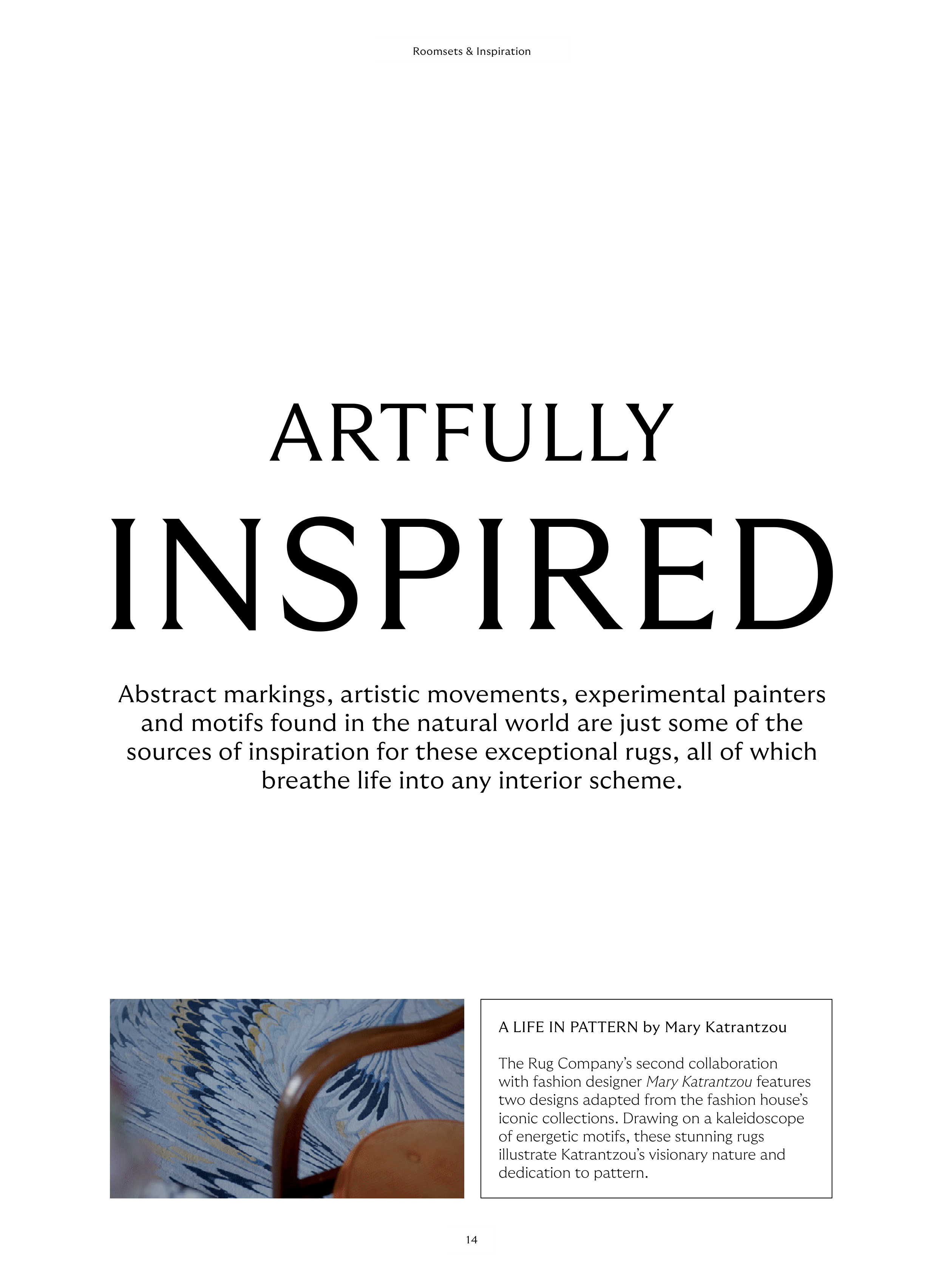 Roomsets & Inspiration

ARTFULLY

INSPIRED

Abstract markings, artistic movements, experimental painters and motifs found in the natural world are just some of the sources of inspiration for these exceptional rugs, all of which breathe life into any interior scheme.

A LIFE IN PATTERN by Mary Katrantzou

The Rug Company's second collaboration with fashion designer Mary Katrantzou features two designs adapted from the fashion house's iconic collections. Drawing on a kaleidoscope of energetic motifs, these stunning rugs illustrate Katrantzou's visionary nature and dedication to pattern.

14